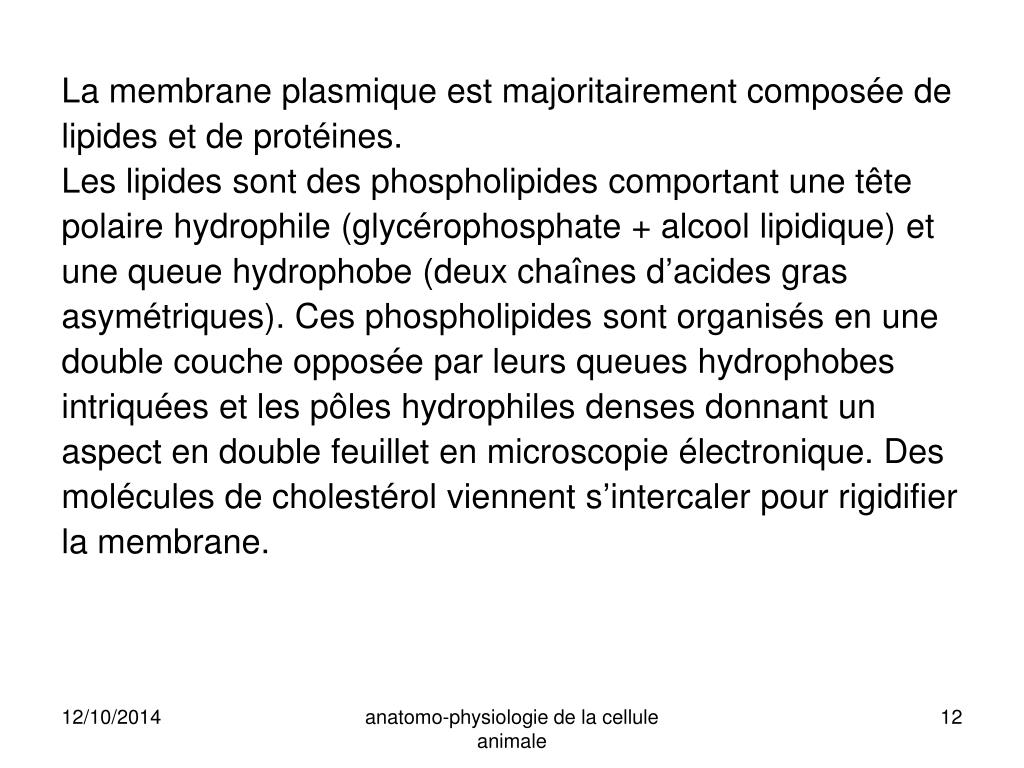 La membrane plasmique est majoritairement composée de lipides et de protéines.
Les lipides sont des phospholipides comportant une tête polaire hydrophile (glycérophosphate + alcool lipidique) et une queue hydrophobe (deux chaînes d’acides gras asymétriques). Ces phospholipides sont organisés en une double couche opposée par leurs queues hydrophobes intriquées et les pôles hydrophiles denses donnant un aspect en double feuillet en microscopie électronique. Des molécules de cholestérol viennent s’intercaler pour rigidifier la membrane.

12/10/2014

anatomo-physiologie de la cellule animale

12